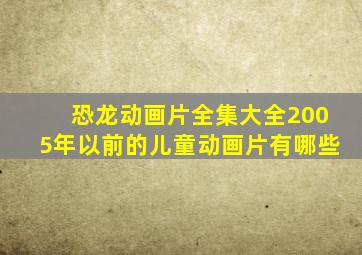 恐龙动画片全集大全2005年以前的儿童动画片有哪些